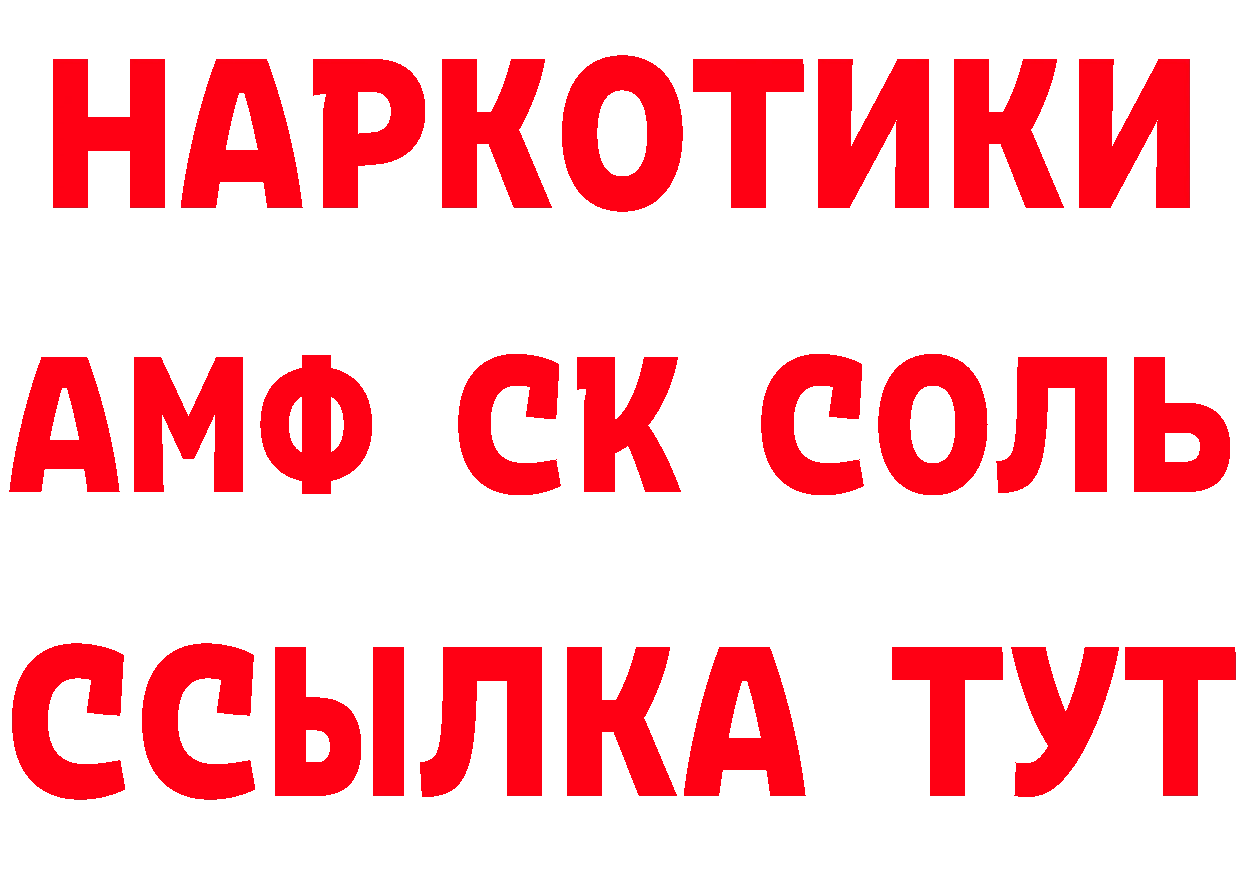 НАРКОТИКИ
АМФ СК СОЛЬ
ССЫЛКА ТУТ